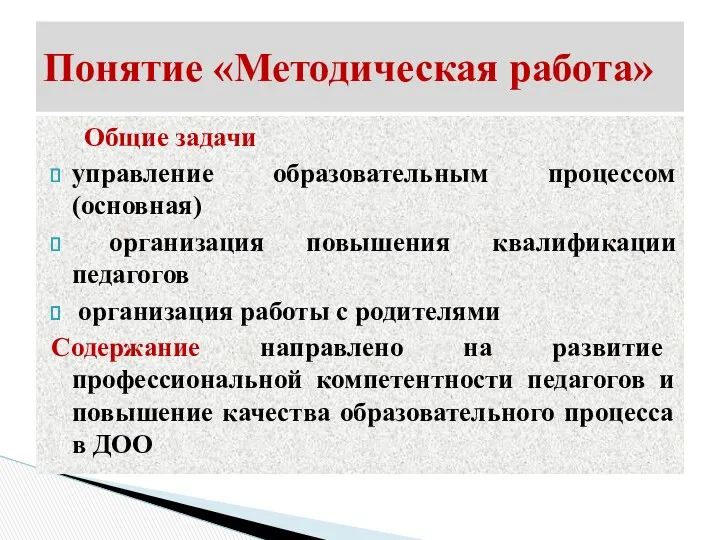 Понятие «Методическая работа»

Общие задачи

управление образовательным процессом (основная)

организация повышения квалификации педагогов

организация работы с родителями

Содержание направлено на развитие профессиональной компетентности педагогов и повышение качества образовательного процесса в ДОО